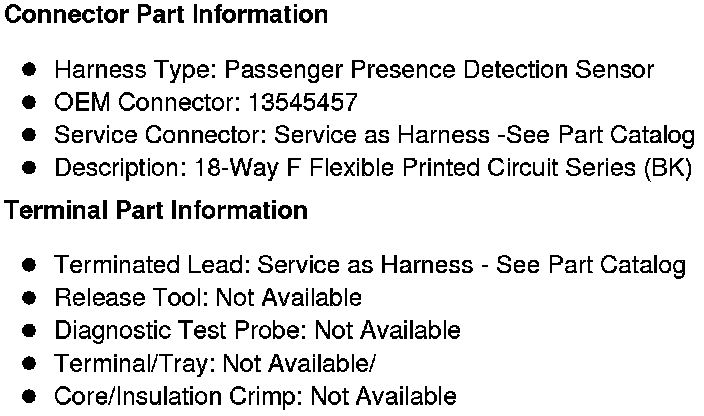 Connector Part Information

• Harness Type: Passenger Presence Detection Sensor
• OEM Connector: 13545457
• Service Connector: Service as Harness -See Part Catalog
• Description: 18-Way F Flexible Printed Circuit Series (BK)

Terminal Part Information

• Terminated Lead: Service as Harness - See Part Catalog
• Release Tool: Not Available
• Diagnostic Test Probe: Not Available
• Terminal/Tray: Not Available/
• Core/Insulation Crimp: Not Available